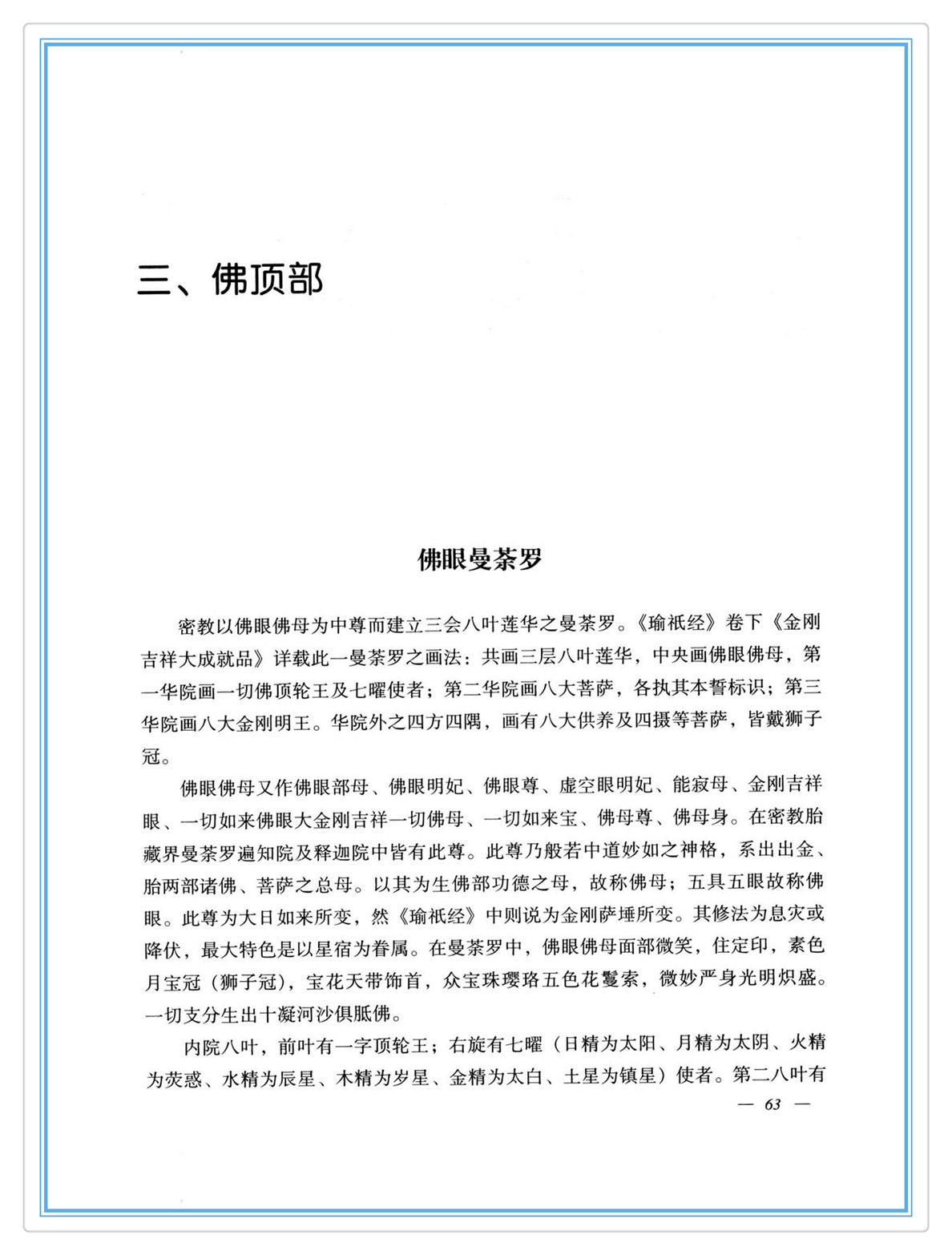 三、佛顶部

佛眼曼荼罗

密教以佛眼佛母为中尊而建立三会八叶莲华之曼荼罗。《瑜祇经》卷下《金刚吉祥大成就品》详载此一曼荼罗之画法：共画三层八叶莲华，中央画佛眼佛母，第一华院画一切佛顶轮王及七曜使者；第二华院画八大菩萨，各执其本誓标识；第三华院画八大金刚明王。华院外之四方四隅，画有八大供养及四摄等菩萨，皆戴狮子冠。

佛眼佛母又作佛眼部母、佛眼明妃、佛眼尊、虚空眼明妃、能寂母、金刚吉祥眼、一切如来佛眼大金刚吉祥一切佛母、一切如来宝、佛母尊、佛母身。在密教胎藏界曼荼罗遍知院及释迦院中皆有此尊。此尊乃般若中道妙如之神格，系出出金、胎两部诸佛、菩萨之总母。以其为生佛部功德之母，故称佛母；五具五眼故称佛眼。此尊为大日如来所变，然《瑜祇经》中则说为金刚萨埵所变。其修法为息灾或降伏，最大特色是以星宿为眷属。在曼荼罗中，佛眼佛母面部微笑，住定印，素色月宝冠（狮子冠），宝花天带饰首，众宝珠璎珞五色花鬘索，微妙严身光明炽盛。一切支分生出十凝河沙俱胝佛。

内院八叶，前叶有一字顶轮王；右旋有七曜（日精为太阳、月精为太阴、火精为荧惑、水精为辰星、木精为岁星、金精为太白、土星为镇星）使者。第二八叶有

— 63 —